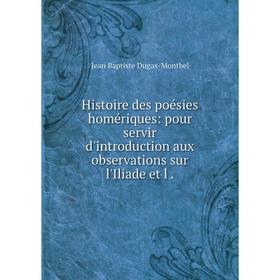 Jean Baptiste Dugas-Montbel

Histoire des poésies homériques: pour servir d'introduction aux observations sur l'Iliade et l .